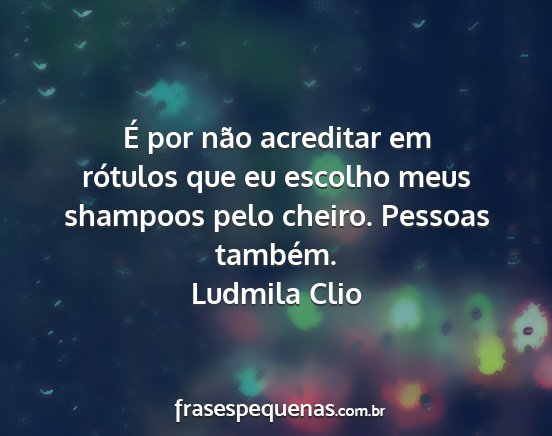 É por não acreditar em rótulos que eu escolho meus shampoos pelo cheiro. Pessoas também.
Ludmila Clio

frasespequenas.com.br